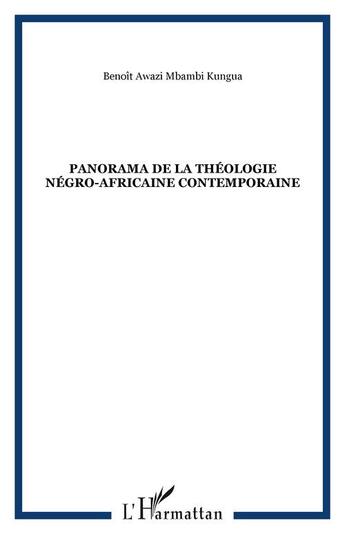 Benoît Awazi Mbambi Kungua

PANORAMA DE LA THÉOLOGIE NÉGRO-AFRICAINE CONTEMPORAINE

L'Harmattan